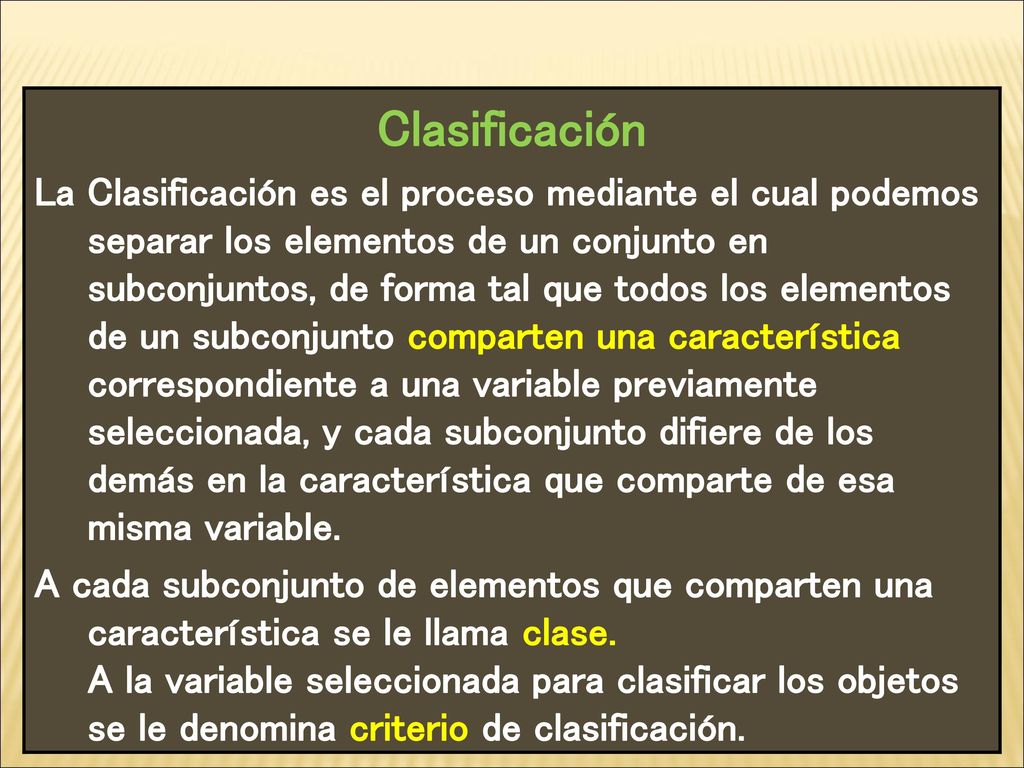 Clasificación

La Clasificación es el proceso mediante el cual podemos separar los elementos de un conjunto en subconjuntos, de forma tal que todos los elementos de un subconjunto comparten una característica correspondiente a una variable previamente seleccionada, y cada subconjunto difiere de los demás en la característica que comparte de esa misma variable.

A cada subconjunto de elementos que comparten una característica se le llama clase.
A la variable seleccionada para clasificar los objetos se le denomina criterio de clasificación.